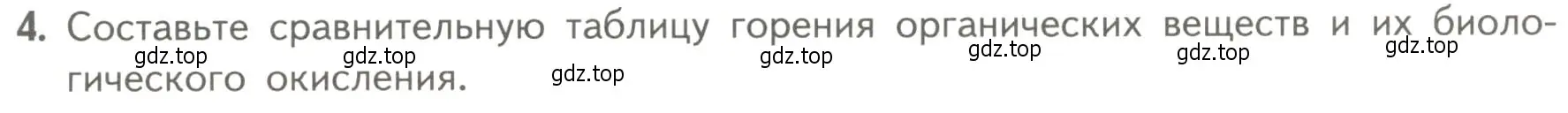 4. Составьте сравнительную таблицу горения органических веществ и их биологического окисления.

gdz.top gdz.top gdz.top gdz.top gdz.top gdz.top gdz.top